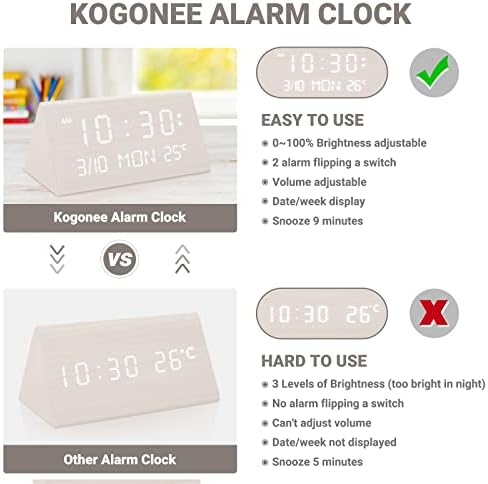 KOGONEE ALARM CLOCK

AM 10:30
3/10 MON 25°C

Kogonee Alarm Clock

10:30
3/10 MON 26°C

EASY TO USE

• 0~100% Brightness adjustable
• 2 alarm flipping a switch
• Volume adjustable
• Date/week display
• Snooze 9 minutes

VS

10:30 26°C

Other Alarm Clock

10:30 26°C

HARD TO USE

• 3 Levels of Brightness (too bright in night)
• No alarm flipping a switch
• Can't adjust volume
• Date/week not displayed
• Snooze 5 minutes